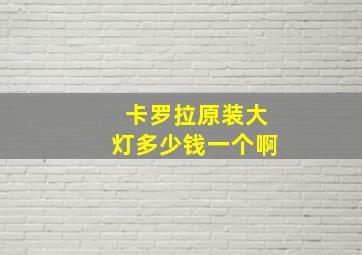 卡罗拉原装大灯多少钱一个啊